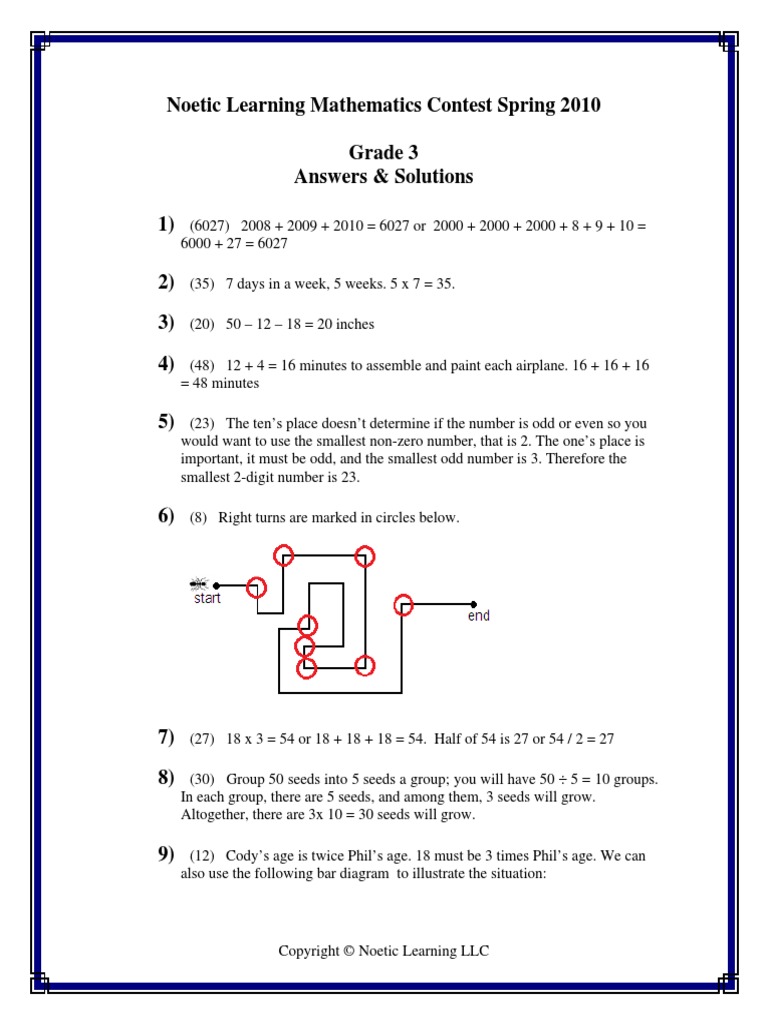 Noetic Learning Mathematics Contest Spring 2010

Grade 3
Answers & Solutions

1) (6027) 2008 + 2009 + 2010 = 6027 or 2000 + 2000 + 2000 + 8 + 9 + 10 = 6000 + 27 = 6027

2) (35) 7 days in a week, 5 weeks. 5 x 7 = 35.

3) (20) 50 – 12 – 18 = 20 inches

4) (48) 12 + 4 = 16 minutes to assemble and paint each airplane. 16 + 16 + 16 = 48 minutes

5) (23) The ten's place doesn't determine if the number is odd or even so you would want to use the smallest non-zero number, that is 2. The one's place is important, it must be odd, and the smallest odd number is 3. Therefore the smallest 2-digit number is 23.

6) (8) Right turns are marked in circles below.

start

end

7) (27) 18 x 3 = 54 or 18 + 18 + 18 = 54. Half of 54 is 27 or 54 / 2 = 27

8) (30) Group 50 seeds into 5 seeds a group; you will have 50 ÷ 5 = 10 groups. In each group, there are 5 seeds, and among them, 3 seeds will grow. Altogether, there are 3x 10 = 30 seeds will grow.

9) (12) Cody's age is twice Phil's age. 18 must be 3 times Phil's age. We can also use the following bar diagram to illustrate the situation:

Copyright © Noetic Learning LLC